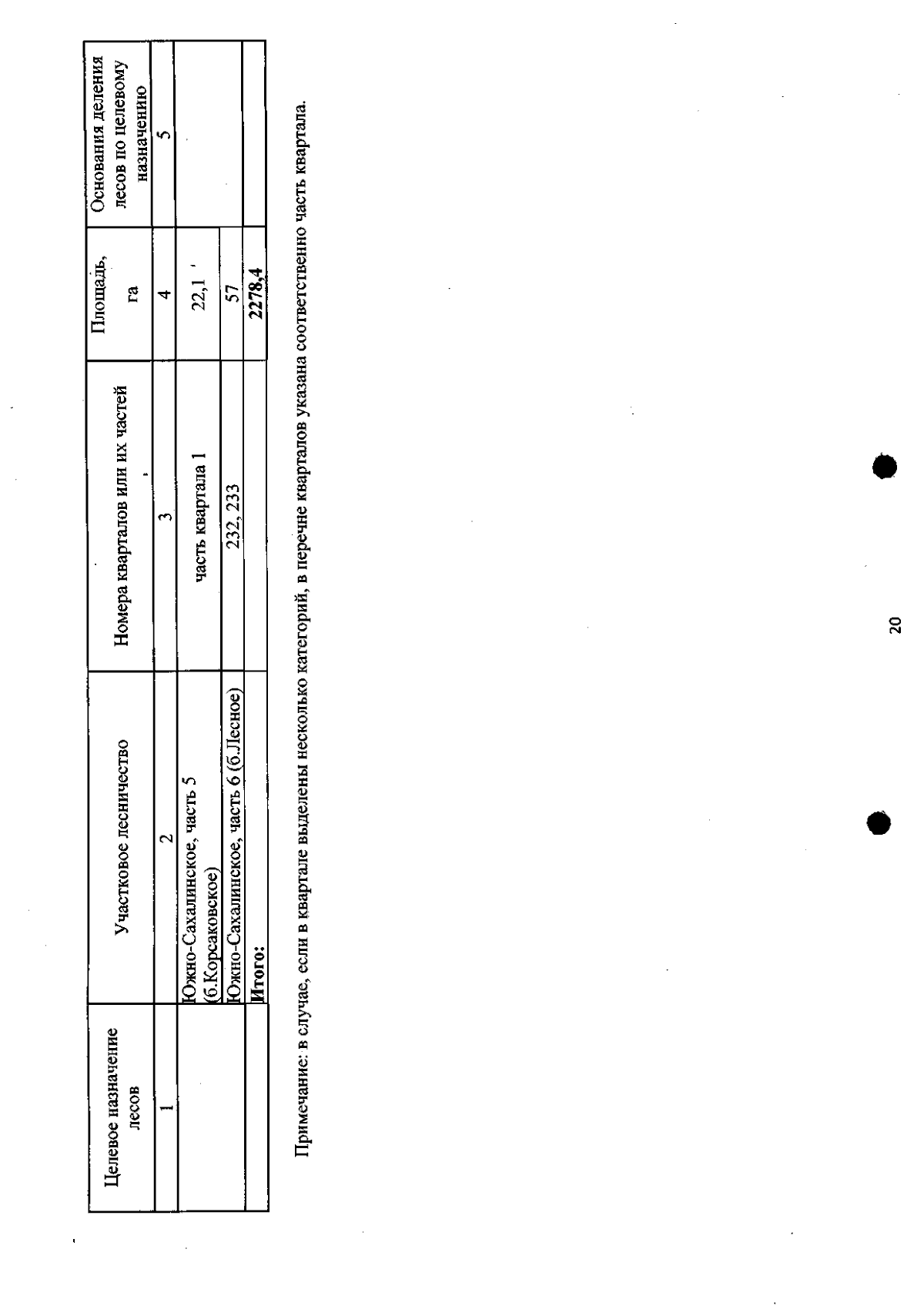 | Целевое назначение лесов | Участковое лесничество | Номера кварталов или их частей | Площадь, га | Основания деления лесов по целевому назначению |
|---|---|---|---|---|
| 1 | 2 | 3 | 4 | 5 |
| | Южно-Сахалинское, часть 5 (б.Корсаковское) | часть квартала 1 | 22,1 | |
| | Южно-Сахалинское, часть 6 (б.Лесное) | 232, 233 | 57 | |
| | Итого: | | 2278,4 | |

Примечание: в случае, если в квартале выделены несколько категорий, в перечне кварталов указана соответственно часть квартала.

20